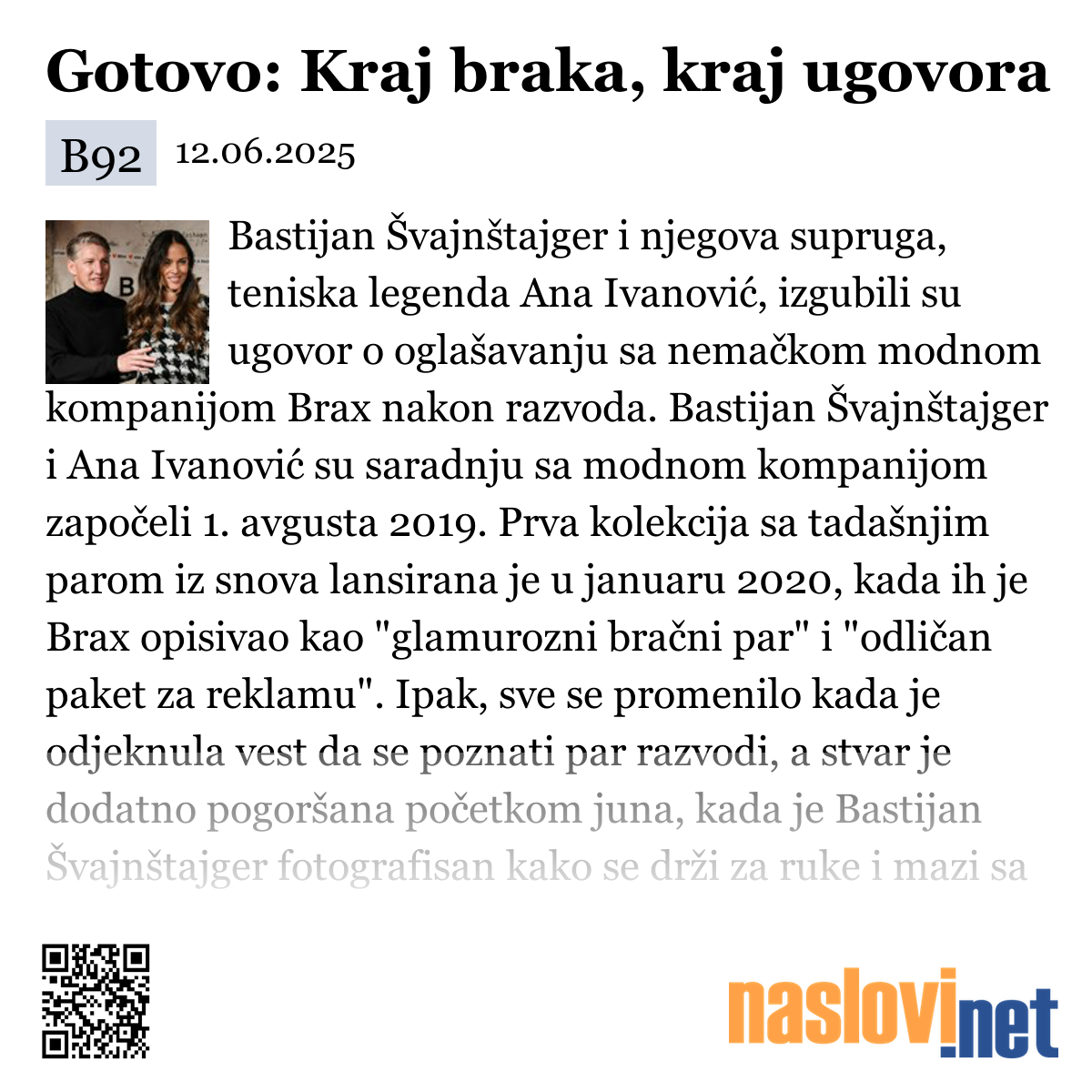 Gotovo: Kraj braka, kraj ugovora

B92 12.06.2025

Bastijan Švajnštajger i njegova supruga, teniska legenda Ana Ivanović, izgubili su ugovor o oglašavanju sa nemačkom modnom kompanijom Brax nakon razvoda. Bastijan Švajnštajger i Ana Ivanović su saradnju sa modnom kompanijom započeli 1. avgusta 2019. Prva kolekcija sa tadašnjim parom iz snova lansirana je u januaru 2020, kada ih je Brax opisivao kao "glamurozni bračni par" i "odličan paket za reklamu". Ipak, sve se promenilo kada je odjeknula vest da se poznati par razvodi, a stvar je dodatno pogoršana početkom juna, kada je Bastijan Švajnštajger fotografisan kako se drži za ruke i mazi sa

naslovi.net